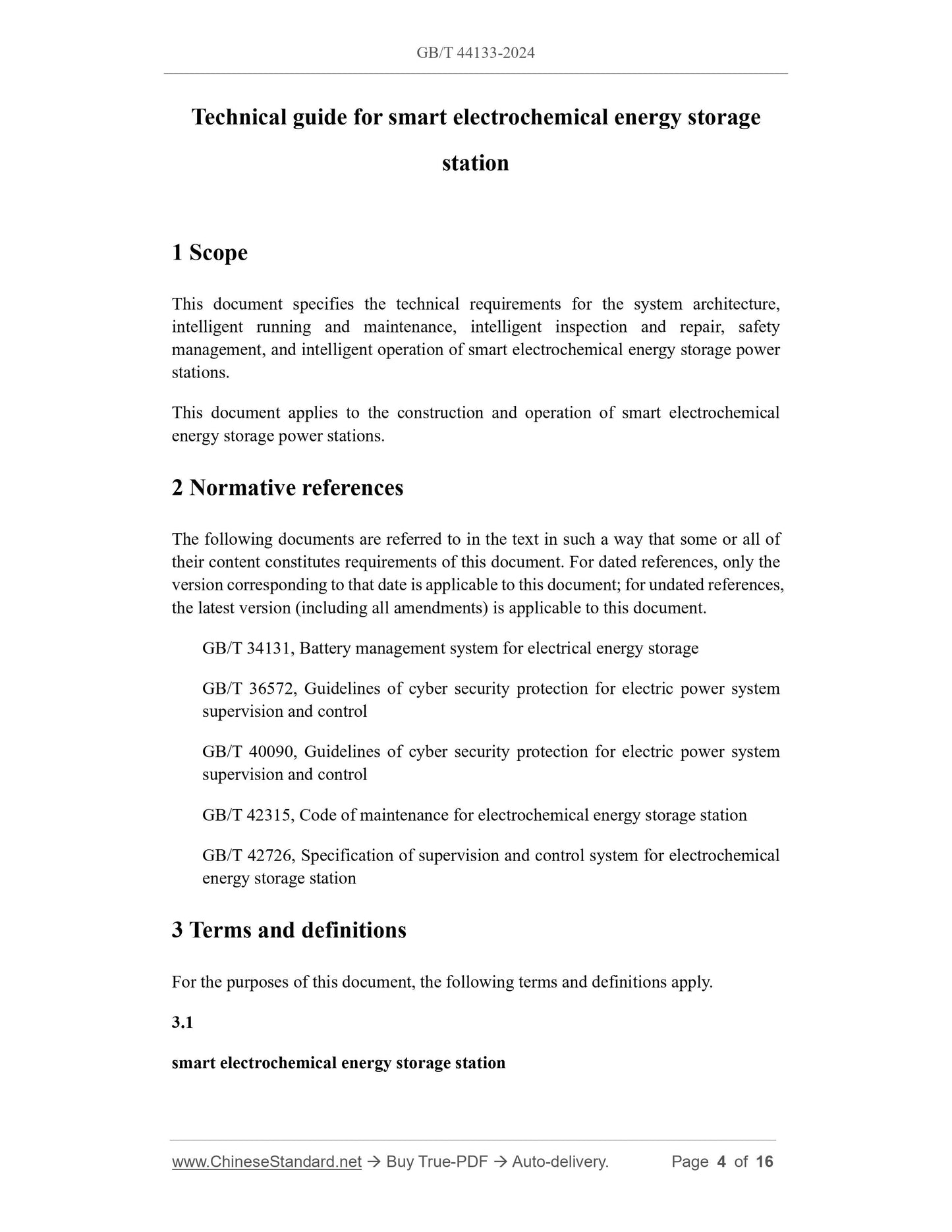 GB/T 44133-2024

Technical guide for smart electrochemical energy storage station

1 Scope

This document specifies the technical requirements for the system architecture, intelligent running and maintenance, intelligent inspection and repair, safety management, and intelligent operation of smart electrochemical energy storage power stations.

This document applies to the construction and operation of smart electrochemical energy storage power stations.

2 Normative references

The following documents are referred to in the text in such a way that some or all of their content constitutes requirements of this document. For dated references, only the version corresponding to that date is applicable to this document; for undated references, the latest version (including all amendments) is applicable to this document.

GB/T 34131, Battery management system for electrical energy storage

GB/T 36572, Guidelines of cyber security protection for electric power system supervision and control

GB/T 40090, Guidelines of cyber security protection for electric power system supervision and control

GB/T 42315, Code of maintenance for electrochemical energy storage station

GB/T 42726, Specification of supervision and control system for electrochemical energy storage station

3 Terms and definitions

For the purposes of this document, the following terms and definitions apply.

3.1

smart electrochemical energy storage station

www.ChineseStandard.net → Buy True-PDF → Auto-delivery. Page 4 of 16